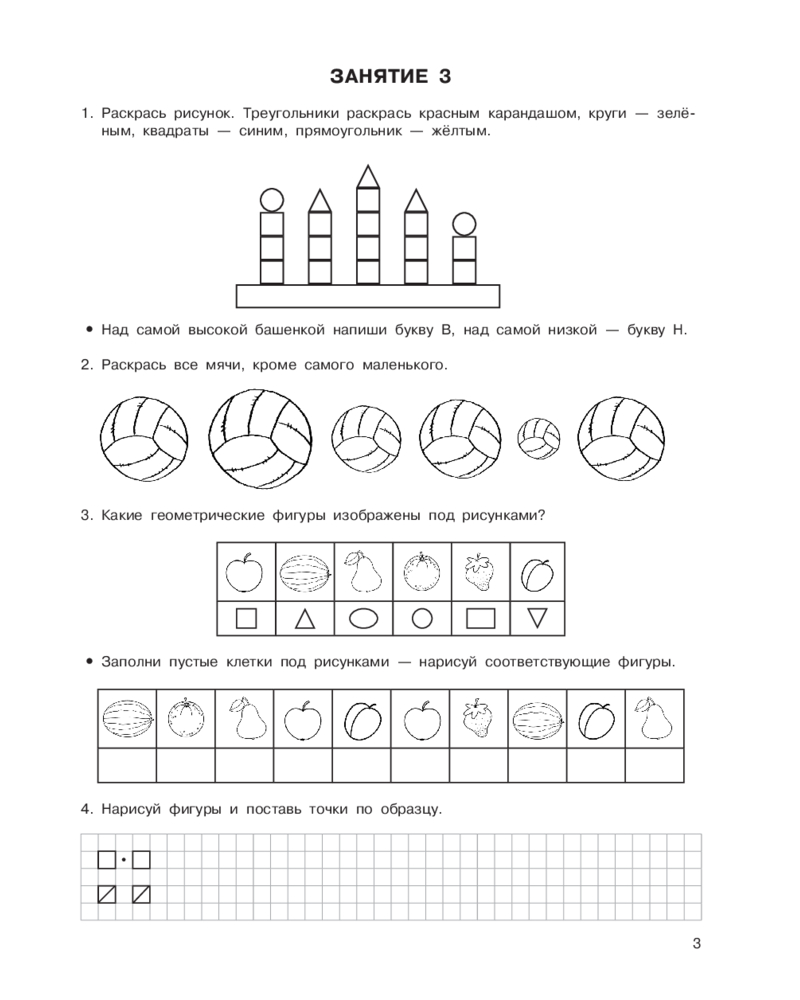 ЗАНЯТИЕ 3

1. Раскрась рисунок. Треугольники раскрась красным карандашом, круги — зелёным, квадраты — синим, прямоугольник — жёлтым.

• Над самой высокой башенкой напиши букву В, над самой низкой — букву Н.

2. Раскрась все мячи, кроме самого маленького.

3. Какие геометрические фигуры изображены под рисунками?

• Заполни пустые клетки под рисунками — нарисуй соответствующие фигуры.

4. Нарисуй фигуры и поставь точки по образцу.

3